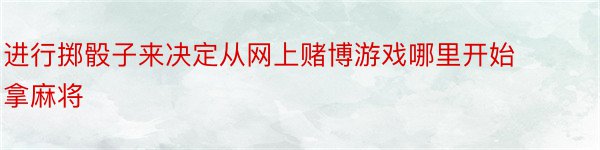 进行掷骰子来决定从网上赌博游戏哪里开始拿麻将